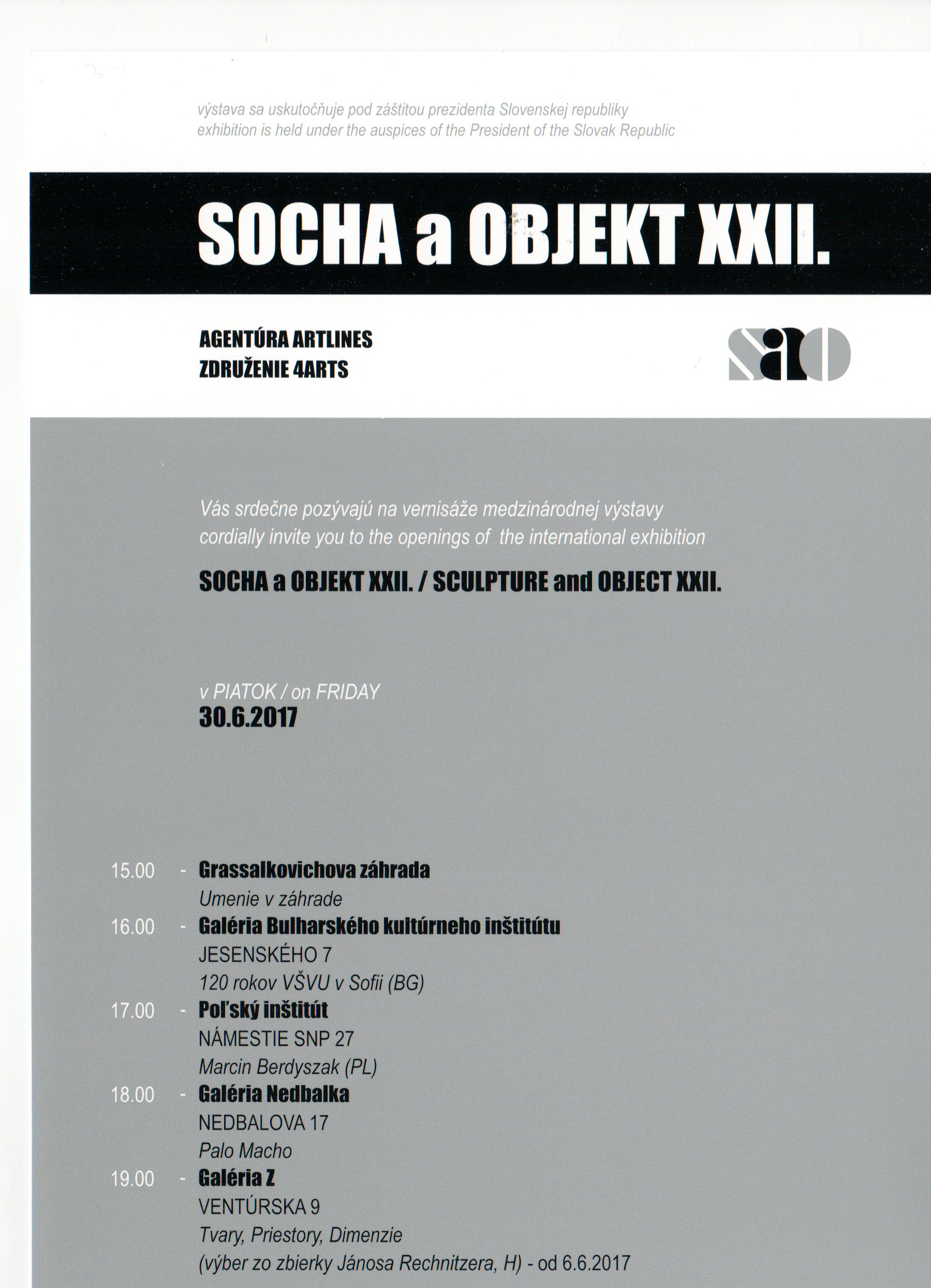 výstava sa uskutočňuje pod záštitou prezidenta Slovenskej republiky
exhibition is held under the auspices of the President of the Slovak Republic

SOCHA a OBJEKT XXII.

AGENTÚRA ARTLINES
ZDRUŽENIE 4ARTS

sao

Vás srdečne pozývajú na vernisáže medzinárodnej výstavy
cordially invite you to the openings of the international exhibition

SOCHA a OBJEKT XXII. / SCULPTURE and OBJECT XXII.

v PIATOK / on FRIDAY
30.6.2017

15.00 - Grassalkovichova záhrada
Umenie v záhrade
16.00 - Galéria Bulharského kultúrneho inštitútu
JESENSKÉHO 7
120 rokov VŠVU v Sofii (BG)
17.00 - Poľský inštitút
NÁMESTIE SNP 27
Marcin Berdyszak (PL)
18.00 - Galéria Nedbalka
NEDBALOVA 17
Palo Macho
19.00 - Galéria Z
VENTÚRSKA 9
Tvary, Priestory, Dimenzie
(výber zo zbierky Jánosa Rechnitzera, H) - od 6.6.2017